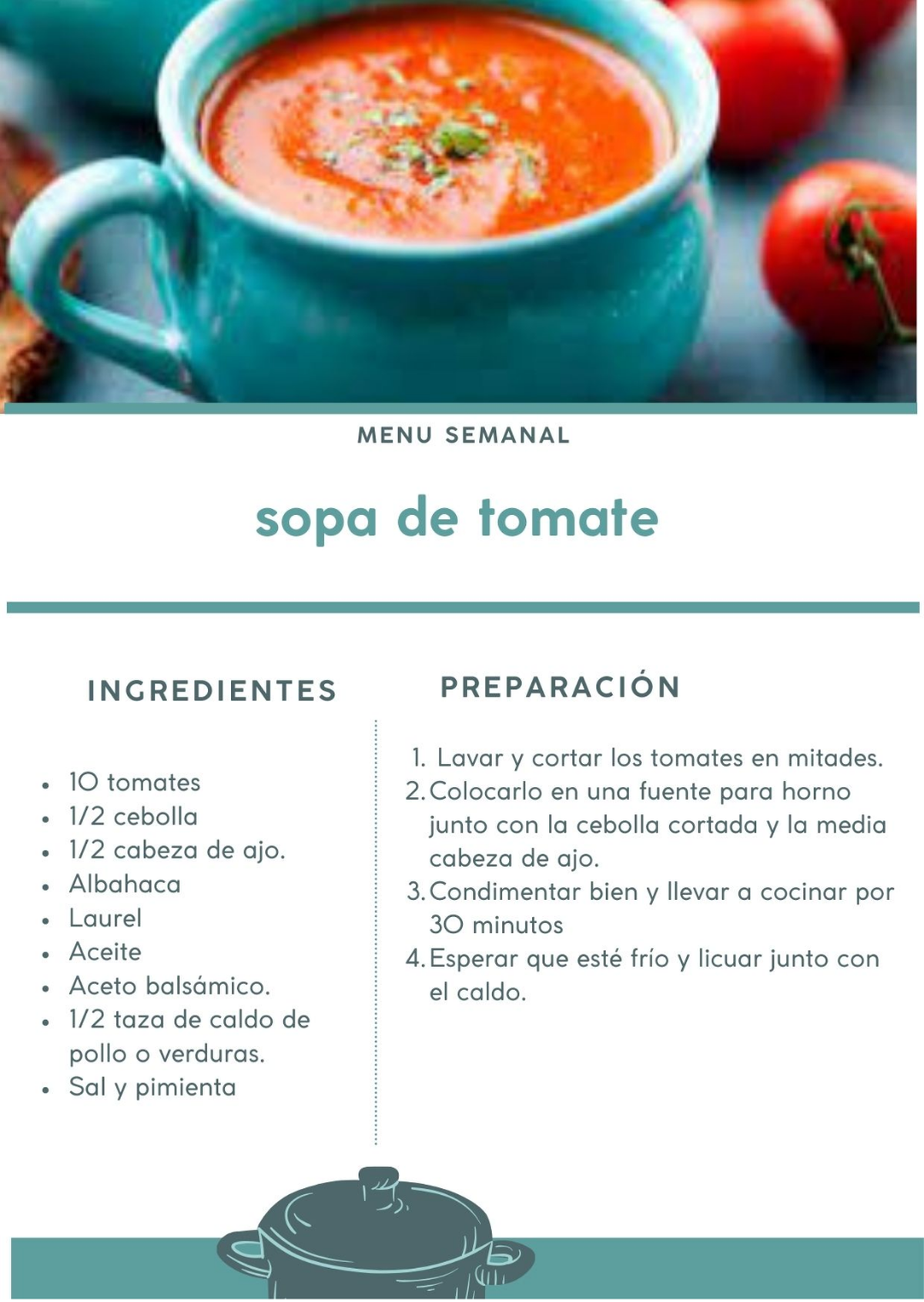 MENU SEMANAL

sopa de tomate

INGREDIENTES

- 10 tomates
- 1/2 cebolla
- 1/2 cabeza de ajo.
- Albahaca
- Laurel
- Aceite
- Aceto balsámico.
- 1/2 taza de caldo de pollo o verduras.
- Sal y pimienta

PREPARACIÓN

1. Lavar y cortar los tomates en mitades.
2. Colocarlo en una fuente para horno junto con la cebolla cortada y la media cabeza de ajo.
3. Condimentar bien y llevar a cocinar por 30 minutos
4. Esperar que esté frío y licuar junto con el caldo.